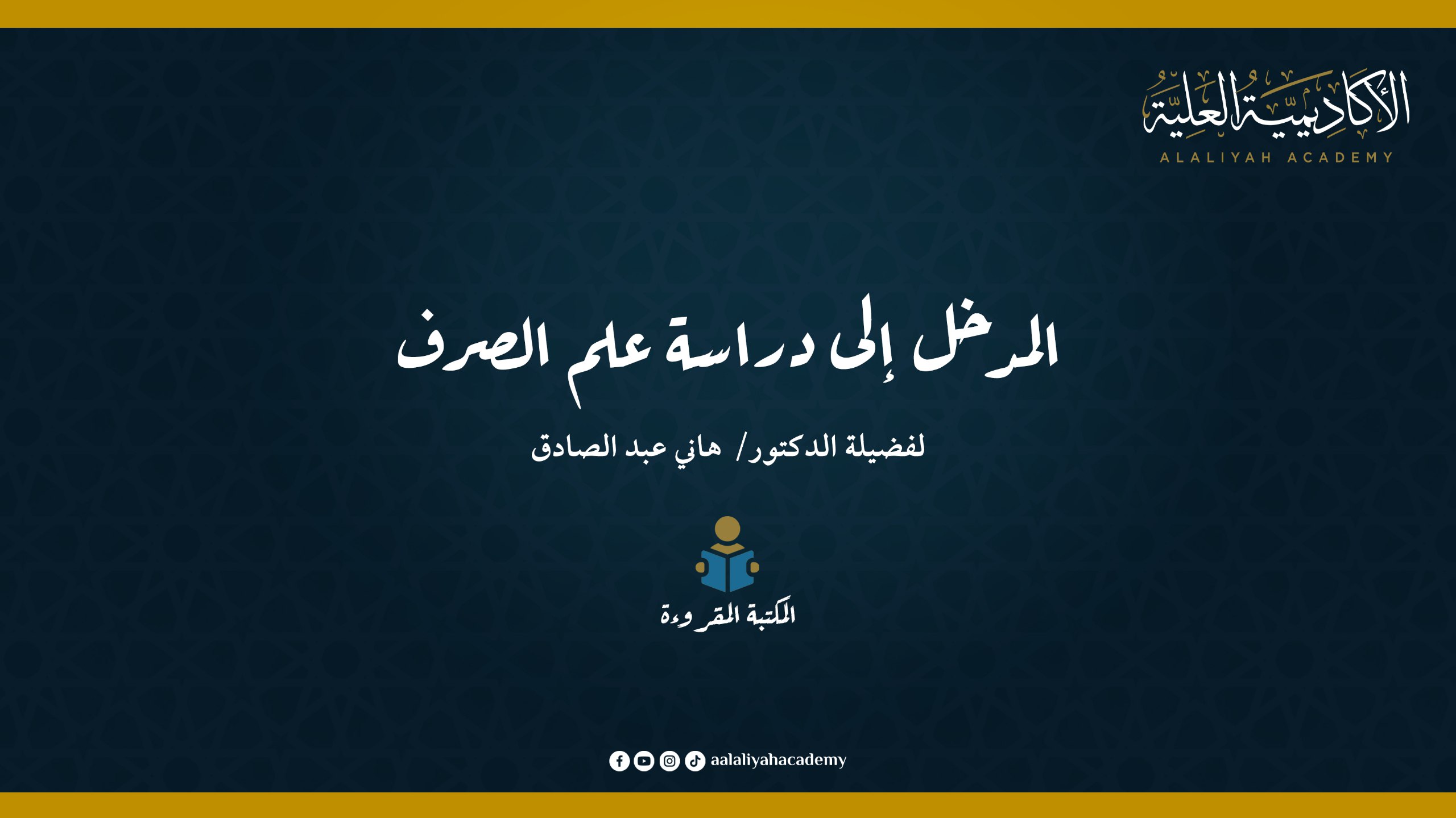 الأكاديمية العلية
ALALIYAH ACADEMY

المدخل إلى دراسة علم الصرف

لفضيلة الدكتور/ هاني عبد الصادق

المكتبة المقروءة

aalaliyahacademy